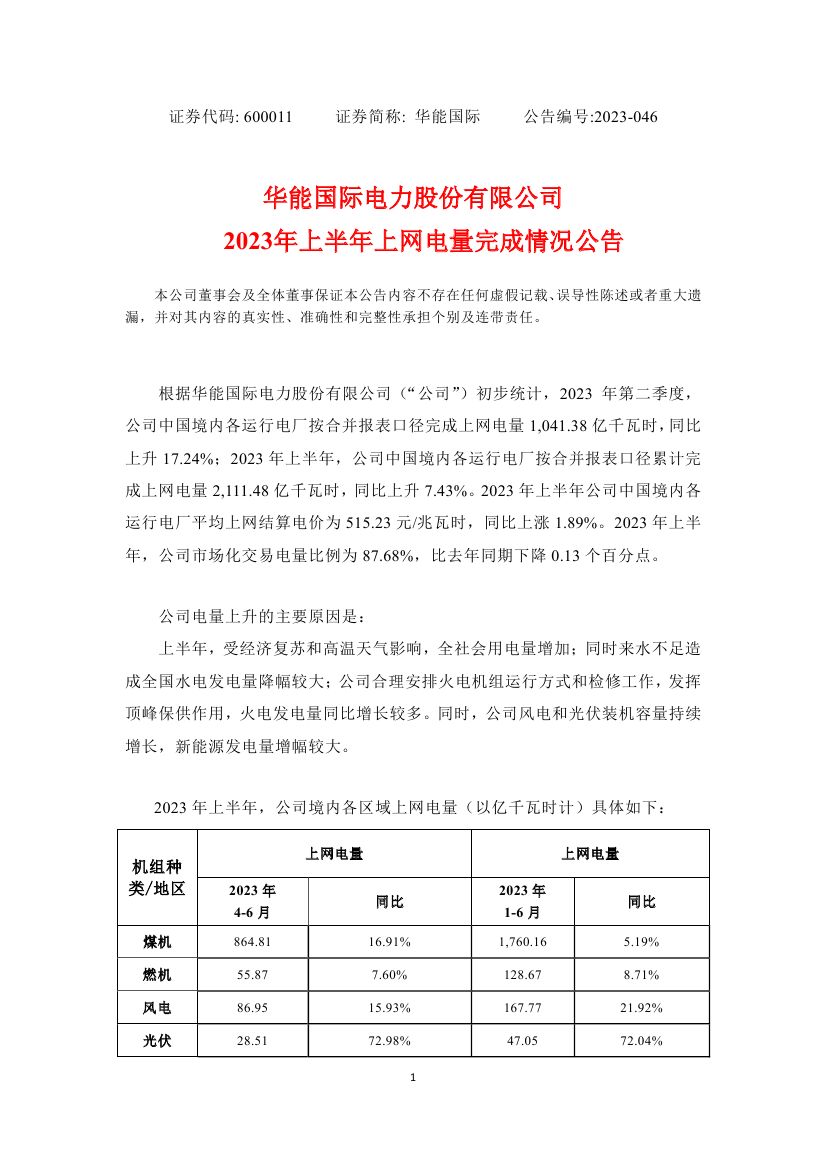 证券代码: 600011　　证券简称: 华能国际　　公告编号:2023-046

华能国际电力股份有限公司
2023年上半年上网电量完成情况公告

本公司董事会及全体董事保证本公告内容不存在任何虚假记载、误导性陈述或者重大遗漏，并对其内容的真实性、准确性和完整性承担个别及连带责任。

根据华能国际电力股份有限公司（“公司”）初步统计，2023 年第二季度，公司中国境内各运行电厂按合并报表口径完成上网电量 1,041.38 亿千瓦时，同比上升 17.24%；2023 年上半年，公司中国境内各运行电厂按合并报表口径累计完成上网电量 2,111.48 亿千瓦时，同比上升 7.43%。2023 年上半年公司中国境内各运行电厂平均上网结算电价为 515.23 元/兆瓦时，同比上涨 1.89%。2023 年上半年，公司市场化交易电量比例为 87.68%，比去年同期下降 0.13 个百分点。

公司电量上升的主要原因是：

上半年，受经济复苏和高温天气影响，全社会用电量增加；同时来水不足造成全国水电发电量降幅较大；公司合理安排火电机组运行方式和检修工作，发挥顶峰保供作用，火电发电量同比增长较多。同时，公司风电和光伏装机容量持续增长，新能源发电量增幅较大。

2023 年上半年，公司境内各区域上网电量（以亿千瓦时计）具体如下：

| 机组种类/地区 | 上网电量 | | 上网电量 | |
|---|---|---|---|---|
| | 2023 年 4-6 月 | 同比 | 2023 年 1-6 月 | 同比 |
| 煤机 | 864.81 | 16.91% | 1,760.16 | 5.19% |
| 燃机 | 55.87 | 7.60% | 128.67 | 8.71% |
| 风电 | 86.95 | 15.93% | 167.77 | 21.92% |
| 光伏 | 28.51 | 72.98% | 47.05 | 72.04% |

1